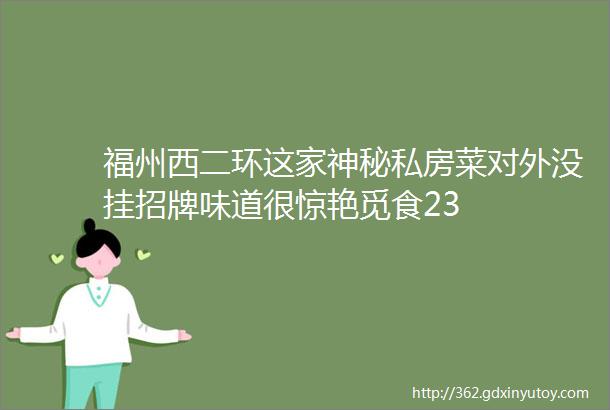 福州西二环这家神秘私房菜对外没挂招牌味道很惊艳觅食23

http://362.gdxinyutoy.com